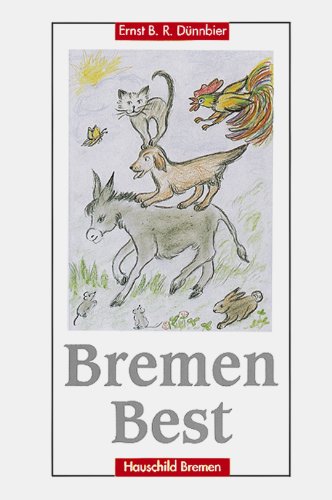 Ernst B. R. Dünnbier

Bremen Best

Hauschild Bremen